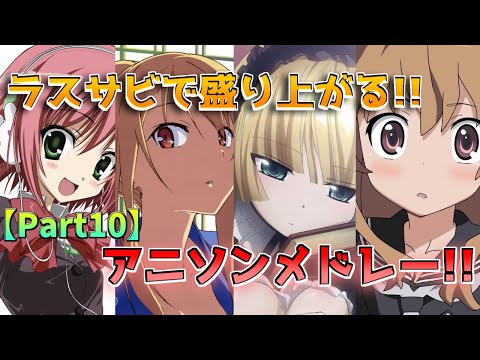 ラスサビで盛り上がる!!

【Part10】

アニソンメドレー!!